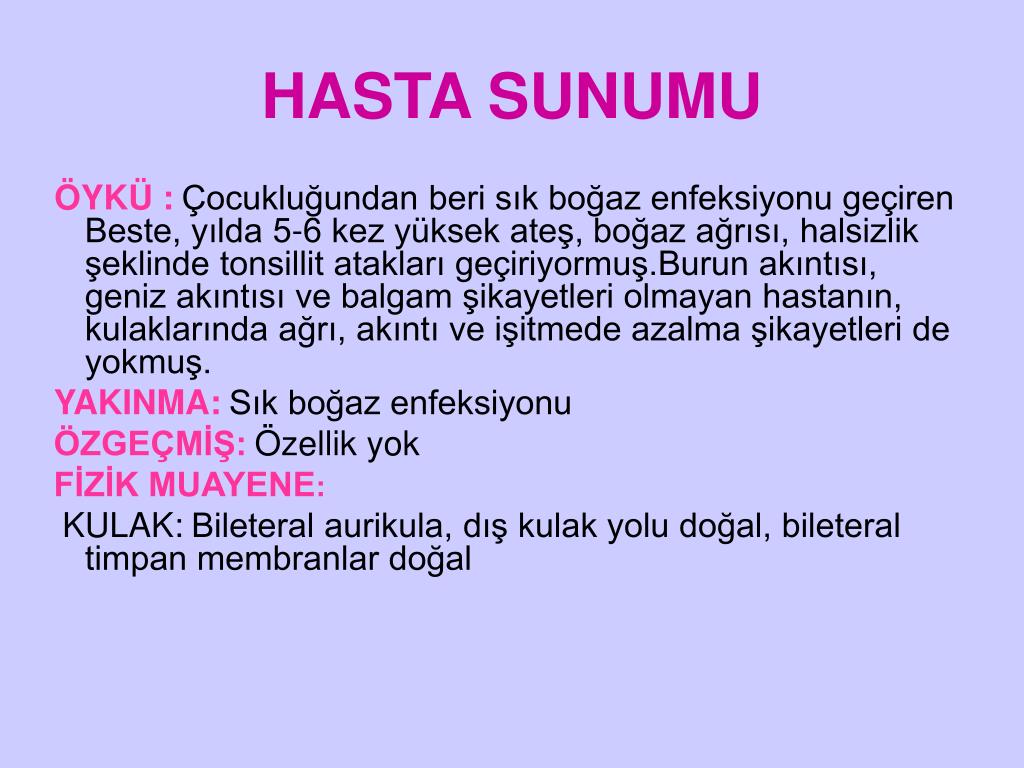 HASTA SUNUMU

ÖYKÜ : Çocukluğundan beri sık boğaz enfeksiyonu geçiren Beste, yılda 5-6 kez yüksek ateş, boğaz ağrısı, halsizlik şeklinde tonsillit atakları geçiriyormuş.Burun akıntısı, geniz akıntısı ve balgam şikayetleri olmayan hastanın, kulaklarında ağrı, akıntı ve işitmede azalma şikayetleri de yokmuş.

YAKINMA: Sık boğaz enfeksiyonu

ÖZGEÇMİŞ: Özellik yok

FİZİK MUAYENE:

KULAK: Bileteral aurikula, dış kulak yolu doğal, bileteral timpan membranlar doğal